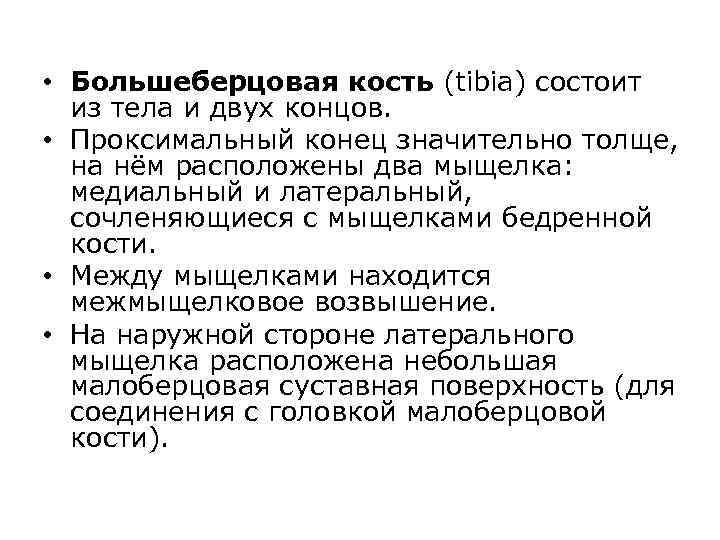 • Большеберцовая кость (tibia) состоит из тела и двух концов.
• Проксимальный конец значительно толще, на нём расположены два мыщелка: медиальный и латеральный, сочленяющиеся с мыщелками бедренной кости.
• Между мыщелками находится межмыщелковое возвышение.
• На наружной стороне латерального мыщелка расположена небольшая малоберцовая суставная поверхность (для соединения с головкой малоберцовой кости).